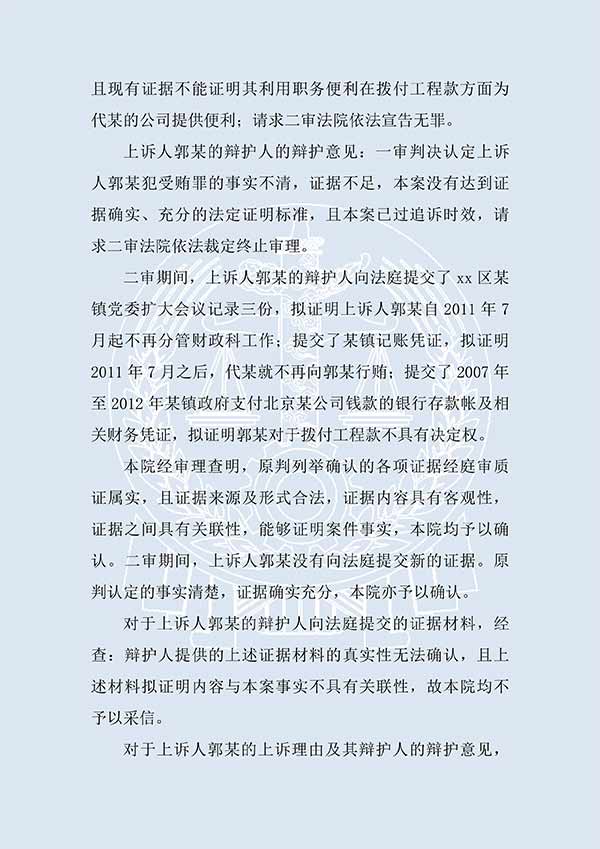 且现有证据不能证明其利用职务便利在拨付工程款方面为代某的公司提供便利；请求二审法院依法宣告无罪。

上诉人郭某的辩护人的辩护意见：一审判决认定上诉人郭某犯受贿罪的事实不清，证据不足，本案没有达到证据确实、充分的法定证明标准，且本案已过追诉时效，请求二审法院依法裁定终止审理。

二审期间，上诉人郭某的辩护人向法庭提交了 xx 区某镇党委扩大会议记录三份，拟证明上诉人郭某自 2011 年 7 月起不再分管财政科工作；提交了某镇记账凭证，拟证明 2011 年 7 月之后，代某就不再向郭某行贿；提交了 2007 年至 2012 年某镇政府支付北京某公司钱款的银行存款帐及相关财务凭证，拟证明郭某对于拨付工程款不具有决定权。

本院经审理查明，原判列举确认的各项证据经庭审质证属实，且证据来源及形式合法，证据内容具有客观性，证据之间具有关联性，能够证明案件事实，本院均予以确认。二审期间，上诉人郭某没有向法庭提交新的证据。原判认定的事实清楚，证据确实充分，本院亦予以确认。

对于上诉人郭某的辩护人向法庭提交的证据材料，经查：辩护人提供的上述证据材料的真实性无法确认，且上述材料拟证明内容与本案事实不具有关联性，故本院均不予以采信。

对于上诉人郭某的上诉理由及其辩护人的辩护意见，